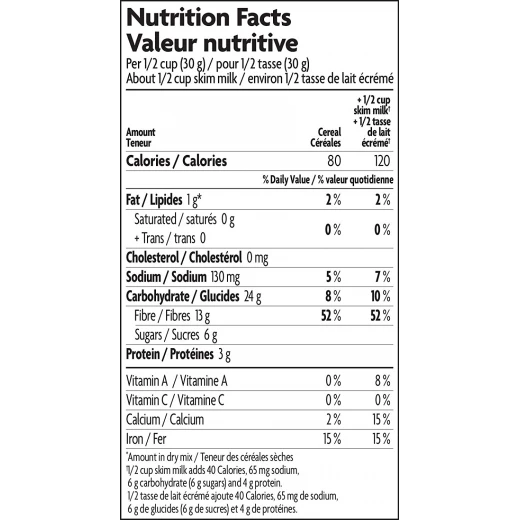 Nutrition Facts
Valeur nutritive
Per 1/2 cup (30 g) / pour 1/2 tasse (30 g)
About 1/2 cup skim milk / environ 1/2 tasse de lait écrémé

| Amount Teneur | Cereal Céréales | + 1/2 cup skim milk† + 1/2 tasse de lait écrémé† |
|---|---|---|
| Calories / Calories | 80 | 120 |
| | % Daily Value / % valeur quotidienne | |
| Fat / Lipides 1 g* | 2 % | 2 % |
| Saturated / saturés 0 g + Trans / trans 0 | 0 % | 0 % |
| Cholesterol / Cholestérol 0 mg | | |
| Sodium / Sodium 130 mg | 5 % | 7 % |
| Carbohydrate / Glucides 24 g | 8 % | 10 % |
| Fibre / Fibres 13 g | 52 % | 52 % |
| Sugars / Sucres 6 g | | |
| Protein / Protéines 3 g | | |
| Vitamin A / Vitamine A | 0 % | 8 % |
| Vitamin C / Vitamine C | 0 % | 0 % |
| Calcium / Calcium | 2 % | 15 % |
| Iron / Fer | 15 % | 15 % |

*Amount in dry mix / Teneur des céréales sèches
†1/2 cup skim milk adds 40 Calories, 65 mg sodium, 6 g carbohydrate (6 g sugars) and 4 g protein.
1/2 tasse de lait écrémé ajoute 40 Calories, 65 mg de sodium, 6 g de glucides (6 g de sucres) et 4 g de protéines.